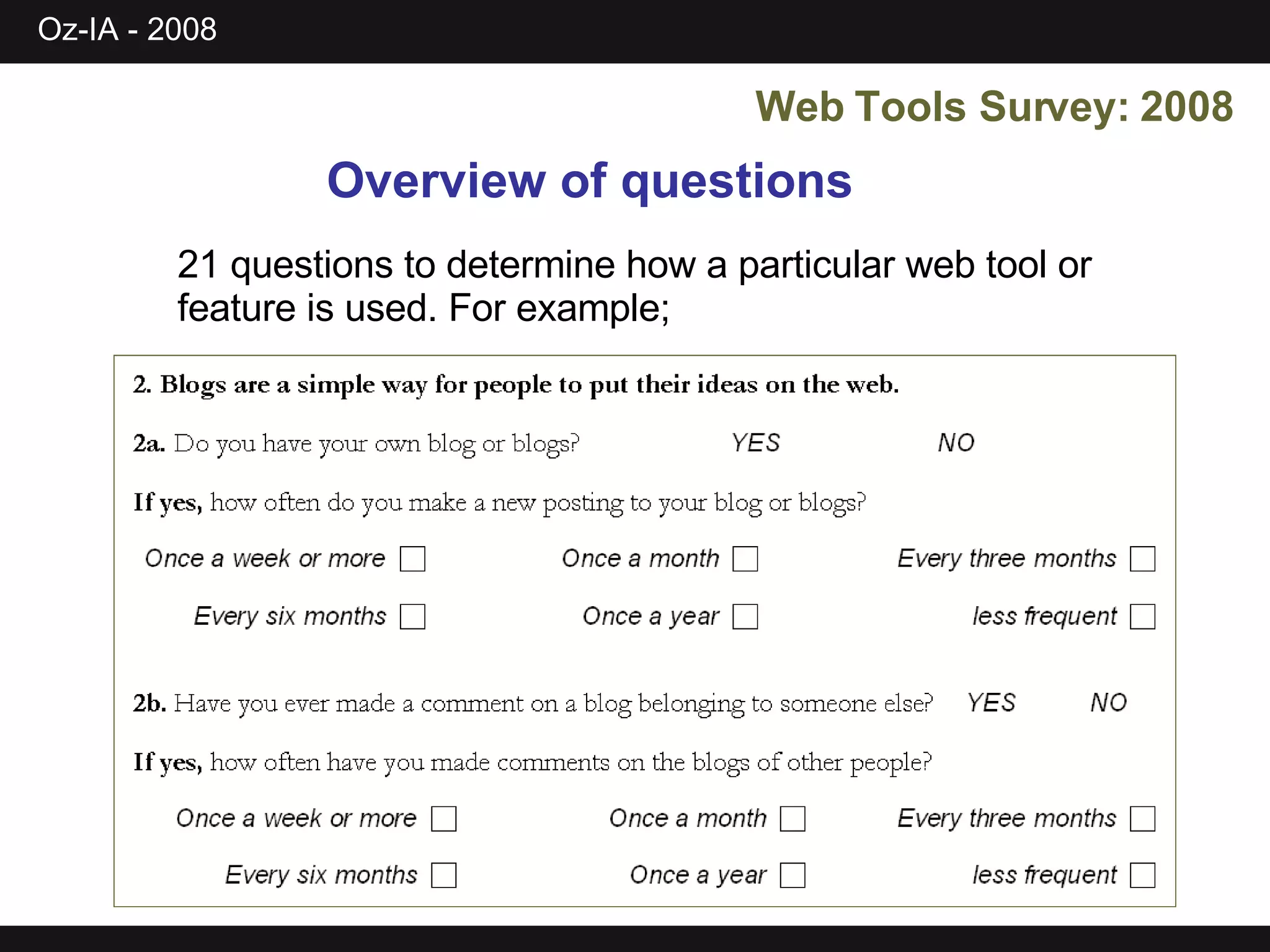 Oz-IA - 2008

Web Tools Survey: 2008

Overview of questions

21 questions to determine how a particular web tool or feature is used. For example;

2. Blogs are a simple way for people to put their ideas on the web.

2a. Do you have your own blog or blogs? YES NO

If yes, how often do you make a new posting to your blog or blogs?

Once a week or more ☐ Once a month ☐ Every three months ☐
Every six months ☐ Once a year ☐ less frequent ☐

2b. Have you ever made a comment on a blog belonging to someone else? YES NO

If yes, how often have you made comments on the blogs of other people?

Once a week or more ☐ Once a month ☐ Every three months ☐
Every six months ☐ Once a year ☐ less frequent ☐